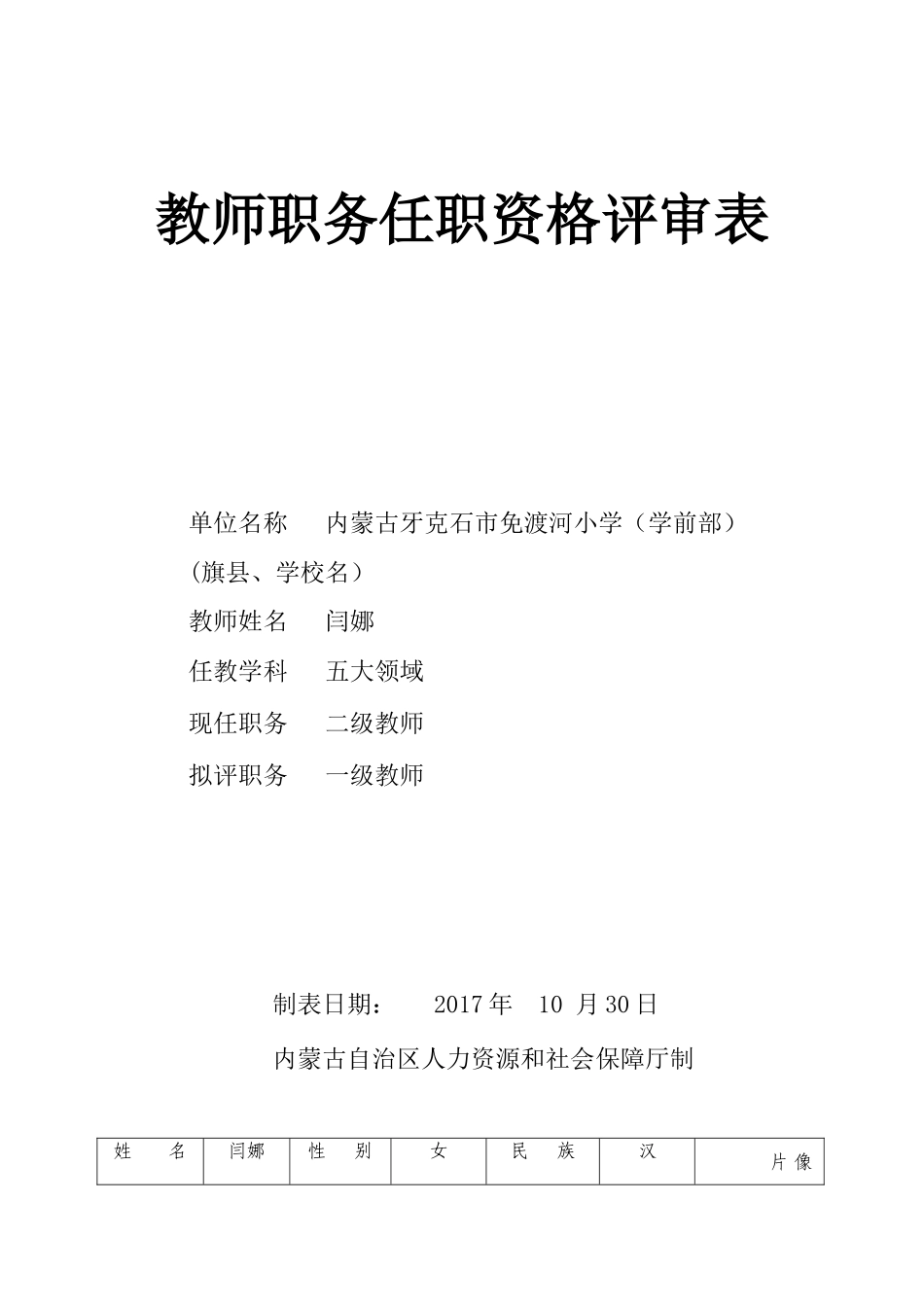 教师职务任职资格评审表

单位名称　内蒙古牙克石市免渡河小学（学前部）

（旗县、学校名）

教师姓名　闫娜

任教学科　五大领域

现任职务　二级教师

拟评职务　一级教师

制表日期：　2017 年　10 月 30 日

内蒙古自治区人力资源和社会保障厅制

| 姓　名 | 闫娜 | 性　别 | 女 | 民　族 | 汉 | 片 像 |
|---|---|---|---|---|---|---|